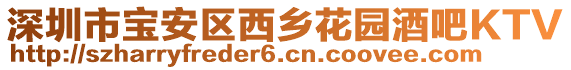 深圳市宝安区西乡花园酒吧KTV
http://szharryfreder6.cn.coovee.com